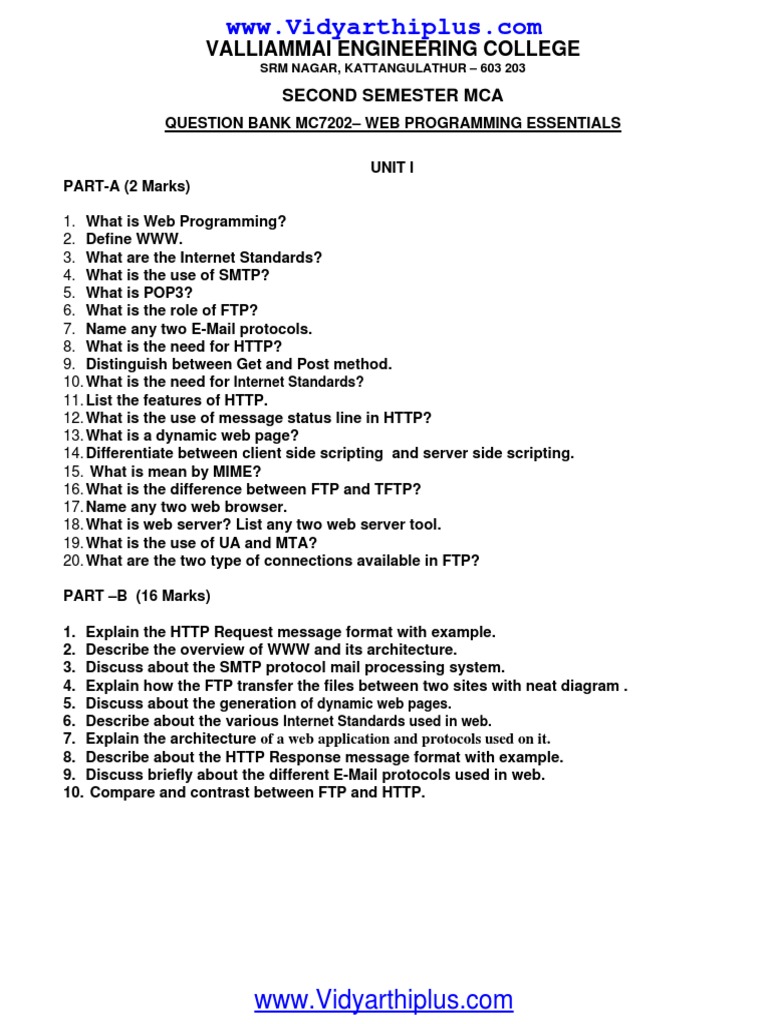 www.Vidyarthiplus.com
VALLIAMMAI ENGINEERING COLLEGE
SRM NAGAR, KATTANGULATHUR – 603 203

SECOND SEMESTER MCA

QUESTION BANK MC7202– WEB PROGRAMMING ESSENTIALS

UNIT I

PART-A (2 Marks)

1. What is Web Programming?
2. Define WWW.
3. What are the Internet Standards?
4. What is the use of SMTP?
5. What is POP3?
6. What is the role of FTP?
7. Name any two E-Mail protocols.
8. What is the need for HTTP?
9. Distinguish between Get and Post method.
10. What is the need for Internet Standards?
11. List the features of HTTP.
12. What is the use of message status line in HTTP?
13. What is a dynamic web page?
14. Differentiate between client side scripting and server side scripting.
15. What is mean by MIME?
16. What is the difference between FTP and TFTP?
17. Name any two web browser.
18. What is web server? List any two web server tool.
19. What is the use of UA and MTA?
20. What are the two type of connections available in FTP?

PART –B (16 Marks)

1. Explain the HTTP Request message format with example.
2. Describe the overview of WWW and its architecture.
3. Discuss about the SMTP protocol mail processing system.
4. Explain how the FTP transfer the files between two sites with neat diagram .
5. Discuss about the generation of dynamic web pages.
6. Describe about the various Internet Standards used in web.
7. Explain the architecture of a web application and protocols used on it.
8. Describe about the HTTP Response message format with example.
9. Discuss briefly about the different E-Mail protocols used in web.
10. Compare and contrast between FTP and HTTP.

www.Vidyarthiplus.com